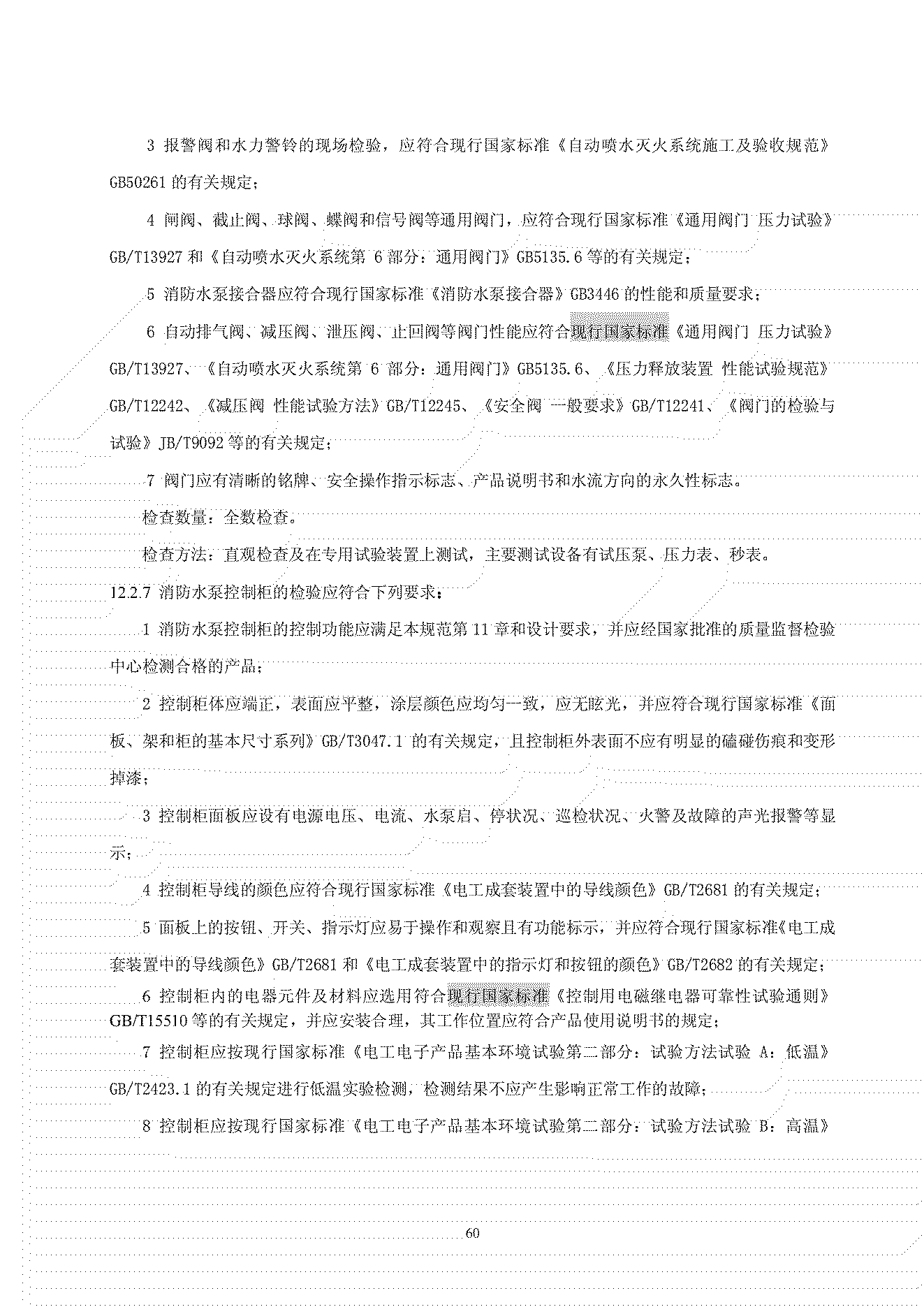 3 报警阀和水力警铃的现场检验，应符合现行国家标准《自动喷水灭火系统施工及验收规范》GB50261 的有关规定；

4 闸阀、截止阀、球阀、蝶阀和信号阀等通用阀门，应符合现行国家标准《通用阀门 压力试验》GB/T13927 和《自动喷水灭火系统第 6 部分：通用阀门》GB5135.6 等的有关规定；

5 消防水泵接合器应符合现行国家标准《消防水泵接合器》GB3446 的性能和质量要求；

6 自动排气阀、减压阀、泄压阀、止回阀等阀门性能应符合现行国家标准《通用阀门 压力试验》GB/T13927、《自动喷水灭火系统第 6 部分：通用阀门》GB5135.6、《压力释放装置 性能试验规范》GB/T12242、《减压阀 性能试验方法》GB/T12245、《安全阀 一般要求》GB/T12241、《阀门的检验与试验》JB/T9092 等的有关规定；

7 阀门应有清晰的铭牌、安全操作指示标志、产品说明书和水流方向的永久性标志。

检查数量：全数检查。

检查方法：直观检查及在专用试验装置上测试，主要测试设备有试压泵、压力表、秒表。

12.2.7 消防水泵控制柜的检验应符合下列要求：

1 消防水泵控制柜的控制功能应满足本规范第 11 章和设计要求，并应经国家批准的质量监督检验中心检测合格的产品；

2 控制柜体应端正，表面应平整，涂层颜色应均匀一致，应无眩光，并应符合现行国家标准《面板、架和柜的基本尺寸系列》GB/T3047.1 的有关规定，且控制柜外表面不应有明显的磕碰伤痕和变形掉漆；

3 控制柜面板应设有电源电压、电流、水泵启、停状况、巡检状况、火警及故障的声光报警等显示；

4 控制柜导线的颜色应符合现行国家标准《电工成套装置中的导线颜色》GB/T2681 的有关规定；

5 面板上的按钮、开关、指示灯应易于操作和观察且有功能标示，并应符合现行国家标准《电工成套装置中的导线颜色》GB/T2681 和《电工成套装置中的指示灯和按钮的颜色》GB/T2682 的有关规定；

6 控制柜内的电器元件及材料应选用符合现行国家标准《控制用电磁继电器可靠性试验通则》GB/T15510 等的有关规定，并应安装合理，其工作位置应符合产品使用说明书的规定；

7 控制柜应按现行国家标准《电工电子产品基本环境试验第二部分：试验方法试验 A：低温》GB/T2423.1 的有关规定进行低温实验检测，检测结果不应产生影响正常工作的故障；

8 控制柜应按现行国家标准《电工电子产品基本环境试验第二部分：试验方法试验 B：高温》

60